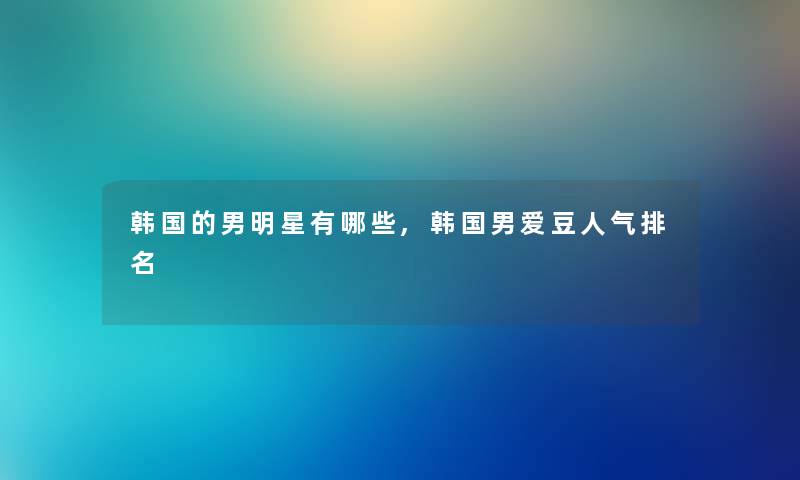 韩国的男明星有哪些，韩国男爱豆人气排名